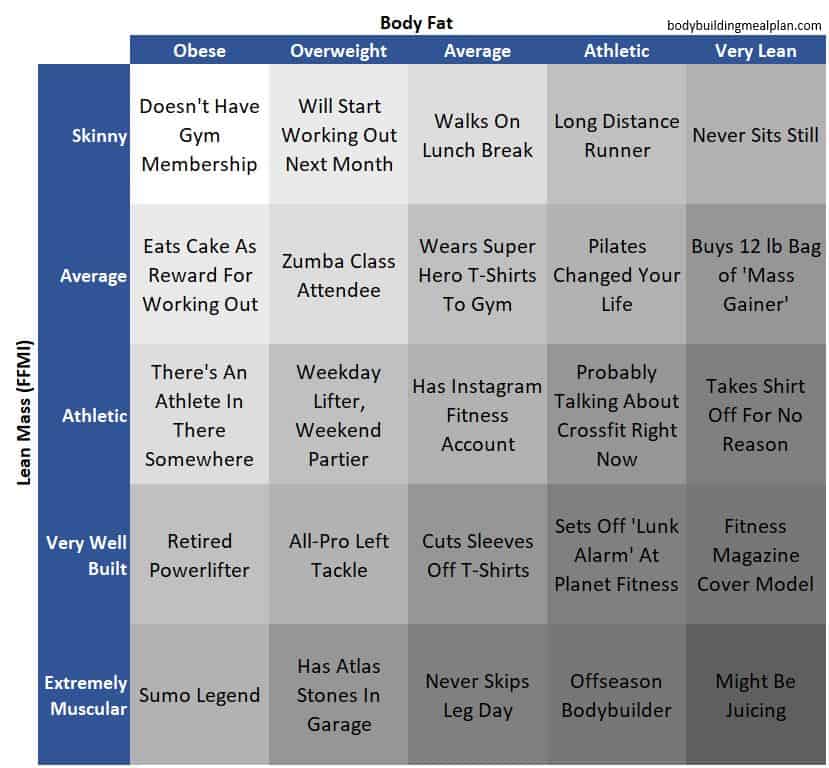 Body Fat

bodybuildingmealplan.com

Lean Mass (FFMI)

| | Obese | Overweight | Average | Athletic | Very Lean |
|---|---|---|---|---|---|
| Skinny | Doesn't Have Gym Membership | Will Start Working Out Next Month | Walks On Lunch Break | Long Distance Runner | Never Sits Still |
| Average | Eats Cake As Reward For Working Out | Zumba Class Attendee | Wears Super Hero T-Shirts To Gym | Pilates Changed Your Life | Buys 12 lb Bag of 'Mass Gainer' |
| Athletic | There's An Athlete In There Somewhere | Weekday Lifter, Weekend Partier | Has Instagram Fitness Account | Probably Talking About Crossfit Right Now | Takes Shirt Off For No Reason |
| Very Well Built | Retired Powerlifter | All-Pro Left Tackle | Cuts Sleeves Off T-Shirts | Sets Off 'Lunk Alarm' At Planet Fitness | Fitness Magazine Cover Model |
| Extremely Muscular | Sumo Legend | Has Atlas Stones In Garage | Never Skips Leg Day | Offseason Bodybuilder | Might Be Juicing |